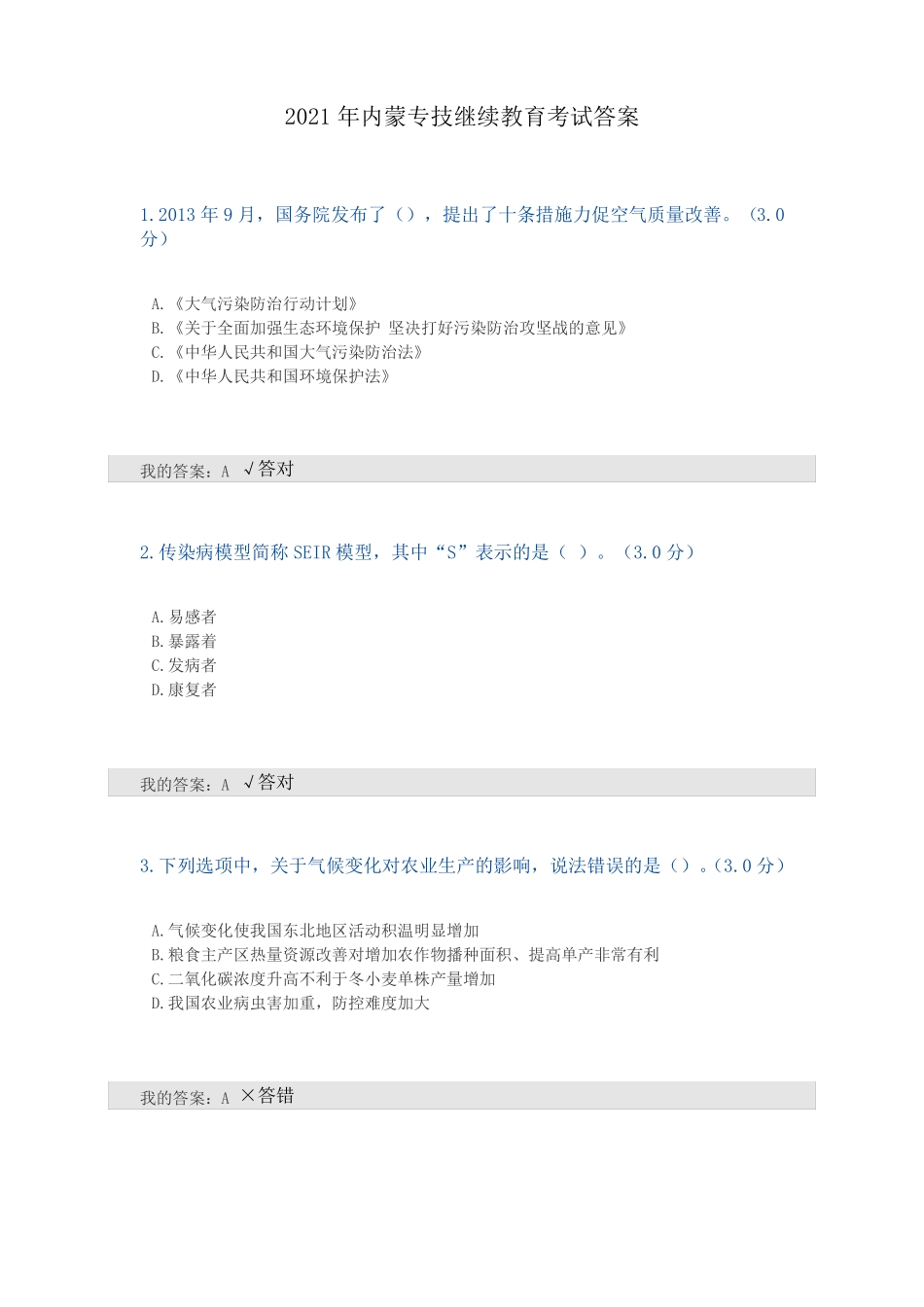 2021 年内蒙专技继续教育考试答案

1. 2013 年 9 月，国务院发布了（），提出了十条措施力促空气质量改善。（3.0 分）

A.《大气污染防治行动计划》
B.《关于全面加强生态环境保护 坚决打好污染防治攻坚战的意见》
C.《中华人民共和国大气污染防治法》
D.《中华人民共和国环境保护法》

我的答案：A √答对

2. 传染病模型简称 SEIR 模型，其中“S”表示的是（ ）。（3.0 分）

A. 易感者
B. 暴露着
C. 发病者
D. 康复者

我的答案：A √答对

3. 下列选项中，关于气候变化对农业生产的影响，说法错误的是（）。（3.0 分）

A. 气候变化使我国东北地区活动积温明显增加
B. 粮食主产区热量资源改善对增加农作物播种面积、提高单产非常有利
C. 二氧化碳浓度升高不利于冬小麦单株产量增加
D. 我国农业病虫害加重，防控难度加大

我的答案：A ×答错